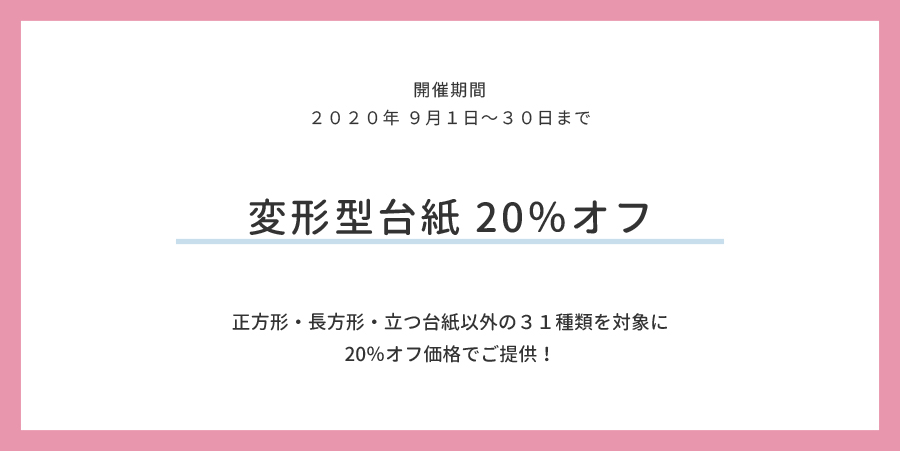 開催期間
２０２０年 ９月１日〜３０日まで

変形型台紙 20%オフ

正方形・長方形・立つ台紙以外の３１種類を対象に
20%オフ価格でご提供！